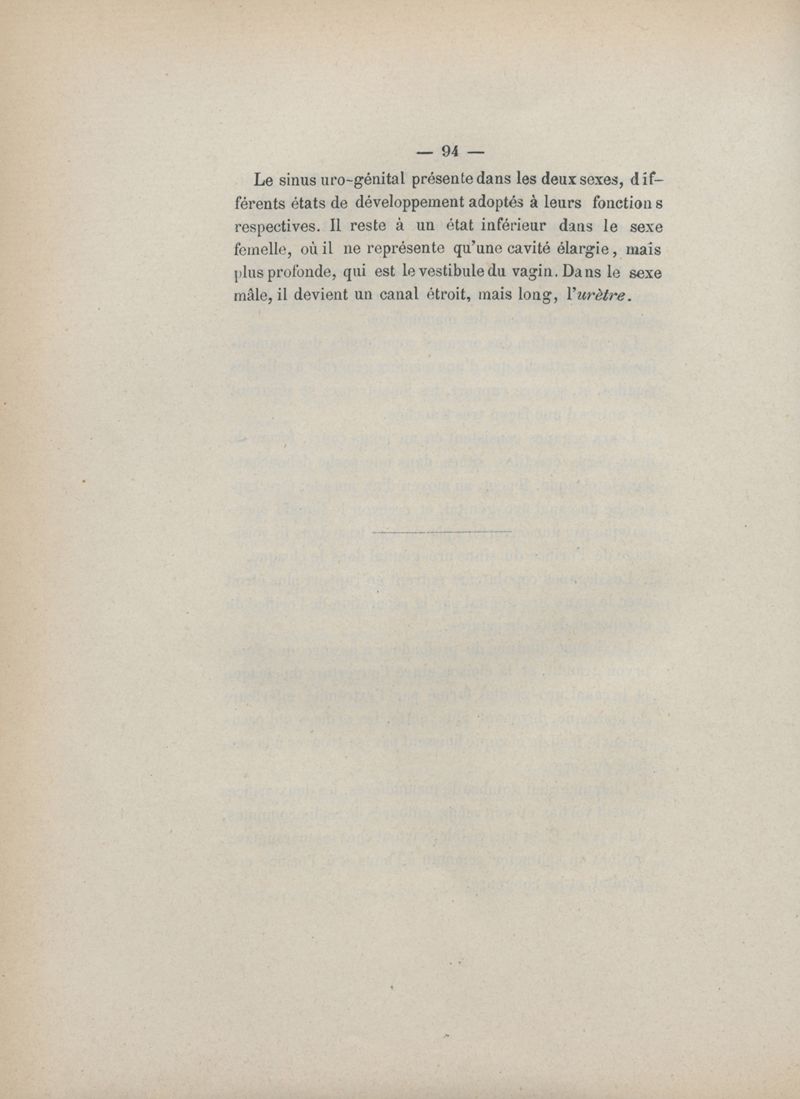 — 94 —

Le sinus uro-génital présente dans les deux sexes, différents états de développement adoptés à leurs fonctions respectives. Il reste à un état inférieur dans le sexe femelle, où il ne représente qu'une cavité élargie, mais plus profonde, qui est le vestibule du vagin. Dans le sexe mâle, il devient un canal étroit, mais long, l'*urètre*.